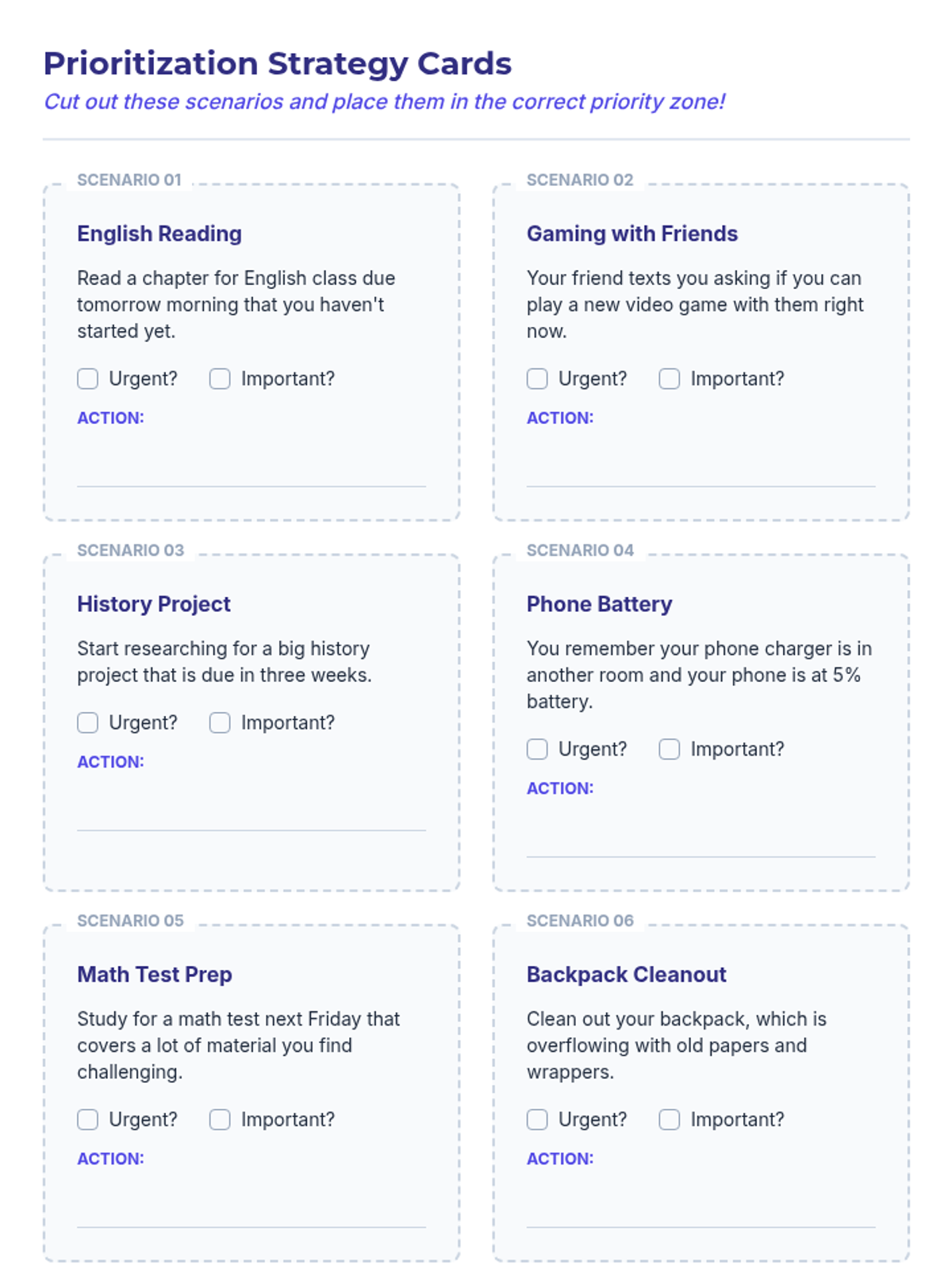 Prioritization Strategy Cards

Cut out these scenarios and place them in the correct priority zone!

SCENARIO 01

English Reading

Read a chapter for English class due tomorrow morning that you haven't started yet.

☐ Urgent? ☐ Important?

ACTION: ____

SCENARIO 02

Gaming with Friends

Your friend texts you asking if you can play a new video game with them right now.

☐ Urgent? ☐ Important?

ACTION: ____

SCENARIO 03

History Project

Start researching for a big history project that is due in three weeks.

☐ Urgent? ☐ Important?

ACTION: ____

SCENARIO 04

Phone Battery

You remember your phone charger is in another room and your phone is at 5% battery.

☐ Urgent? ☐ Important?

ACTION: ____

SCENARIO 05

Math Test Prep

Study for a math test next Friday that covers a lot of material you find challenging.

☐ Urgent? ☐ Important?

ACTION: ____

SCENARIO 06

Backpack Cleanout

Clean out your backpack, which is overflowing with old papers and wrappers.

☐ Urgent? ☐ Important?

ACTION: ____